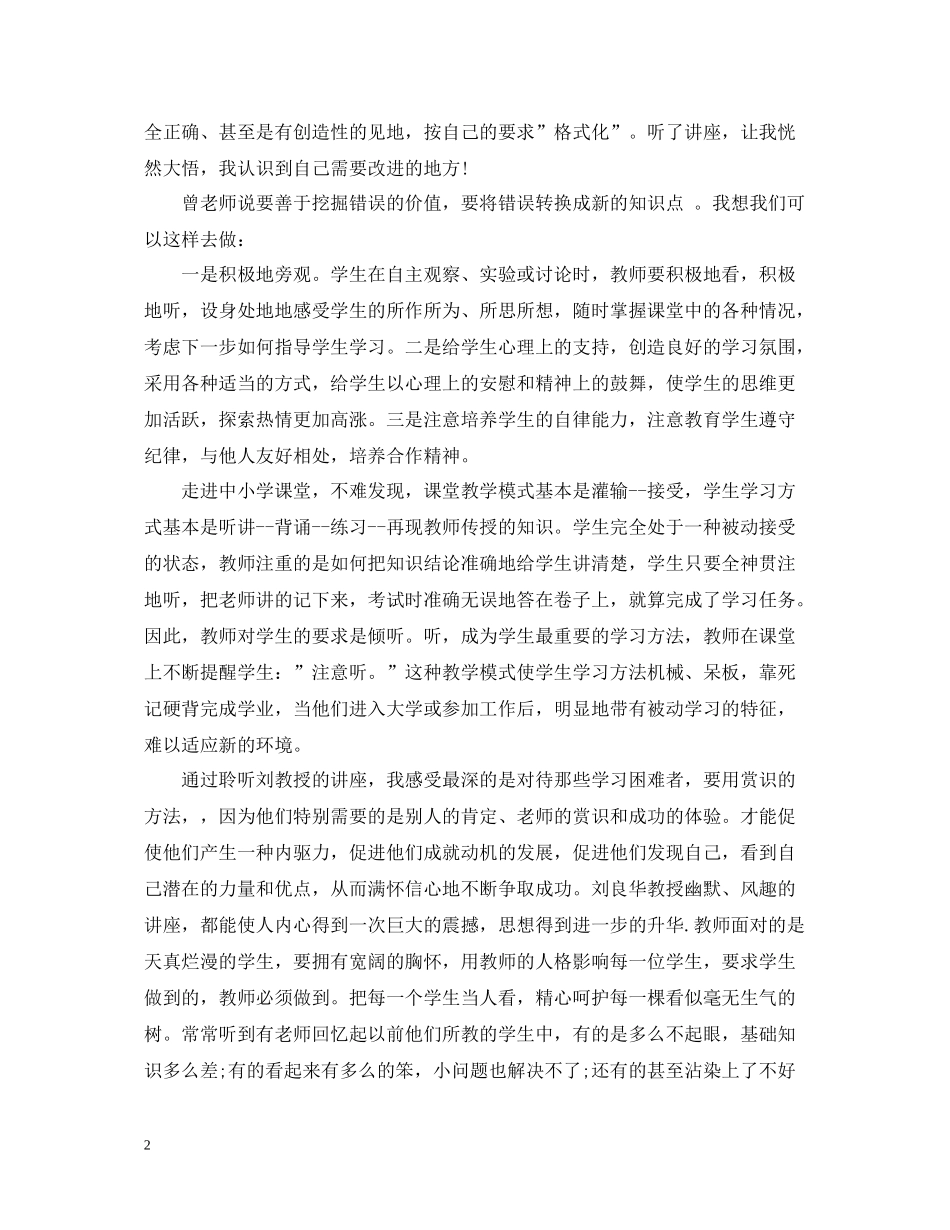 全正确、甚至是有创造性的见地，按自己的要求”格式化”。听了讲座，让我恍然大悟，我认识到自己需要改进的地方!

曾老师说要善于挖掘错误的价值，要将错误转换成新的知识点 。我想我们可以这样去做：

一是积极地旁观。学生在自主观察、实验或讨论时，教师要积极地看，积极地听，设身处地地感受学生的所作所为、所思所想，随时掌握课堂中的各种情况，考虑下一步如何指导学生学习。二是给学生心理上的支持，创造良好的学习氛围，采用各种适当的方式，给学生以心理上的安慰和精神上的鼓舞，使学生的思维更加活跃，探索热情更加高涨。三是注意培养学生的自律能力，注意教育学生遵守纪律，与他人友好相处，培养合作精神。

走进中小学课堂，不难发现，课堂教学模式基本是灌输--接受，学生学习方式基本是听讲--背诵--练习--再现教师传授的知识。学生完全处于一种被动接受的状态，教师注重的是如何把知识结论准确地给学生讲清楚，学生只要全神贯注地听，把老师讲的记下来，考试时准确无误地答在卷子上，就算完成了学习任务。因此，教师对学生的要求是倾听。听，成为学生最重要的学习方法，教师在课堂上不断提醒学生：”注意听。”这种教学模式使学生学习方法机械、呆板，靠死记硬背完成学业，当他们进入大学或参加工作后，明显地带有被动学习的特征，难以适应新的环境。

通过聆听刘教授的讲座，我感受最深的是对待那些学习困难者，要用赏识的方法，，因为他们特别需要的是别人的肯定、老师的赏识和成功的体验。才能促使他们产生一种内驱力，促进他们成就动机的发展，促进他们发现自己，看到自己潜在的力量和优点，从而满怀信心地不断争取成功。刘良华教授幽默、风趣的讲座，都能使人内心得到一次巨大的震撼，思想得到进一步的升华.教师面对的是天真烂漫的学生，要拥有宽阔的胸怀，用教师的人格影响每一位学生，要求学生做到的，教师必须做到。把每一个学生当人看，精心呵护每一棵看似毫无生气的树。常常听到有老师回忆起以前他们所教的学生中，有的是多么不起眼，基础知识多么差;有的看起来有多么的笨，小问题也解决不了;还有的甚至沾染上了不好

2